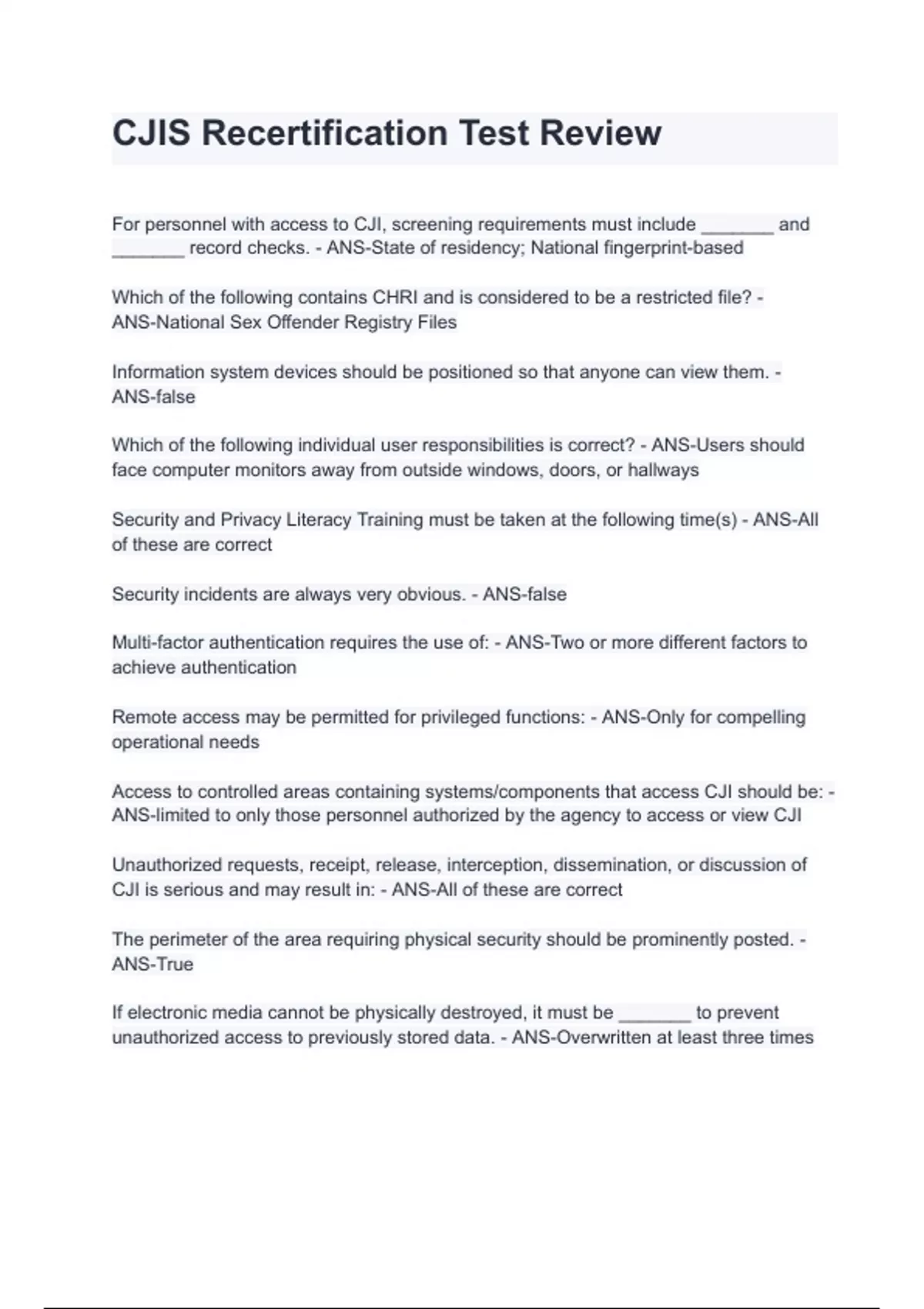 CJIS Recertification Test Review

For personnel with access to CJI, screening requirements must include ____ and ____ record checks. - ANS-State of residency; National fingerprint-based

Which of the following contains CHRI and is considered to be a restricted file? - ANS-National Sex Offender Registry Files

Information system devices should be positioned so that anyone can view them. - ANS-false

Which of the following individual user responsibilities is correct? - ANS-Users should face computer monitors away from outside windows, doors, or hallways

Security and Privacy Literacy Training must be taken at the following time(s) - ANS-All of these are correct

Security incidents are always very obvious. - ANS-false

Multi-factor authentication requires the use of: - ANS-Two or more different factors to achieve authentication

Remote access may be permitted for privileged functions: - ANS-Only for compelling operational needs

Access to controlled areas containing systems/components that access CJI should be: - ANS-limited to only those personnel authorized by the agency to access or view CJI

Unauthorized requests, receipt, release, interception, dissemination, or discussion of CJI is serious and may result in: - ANS-All of these are correct

The perimeter of the area requiring physical security should be prominently posted. - ANS-True

If electronic media cannot be physically destroyed, it must be ____ to prevent unauthorized access to previously stored data. - ANS-Overwritten at least three times